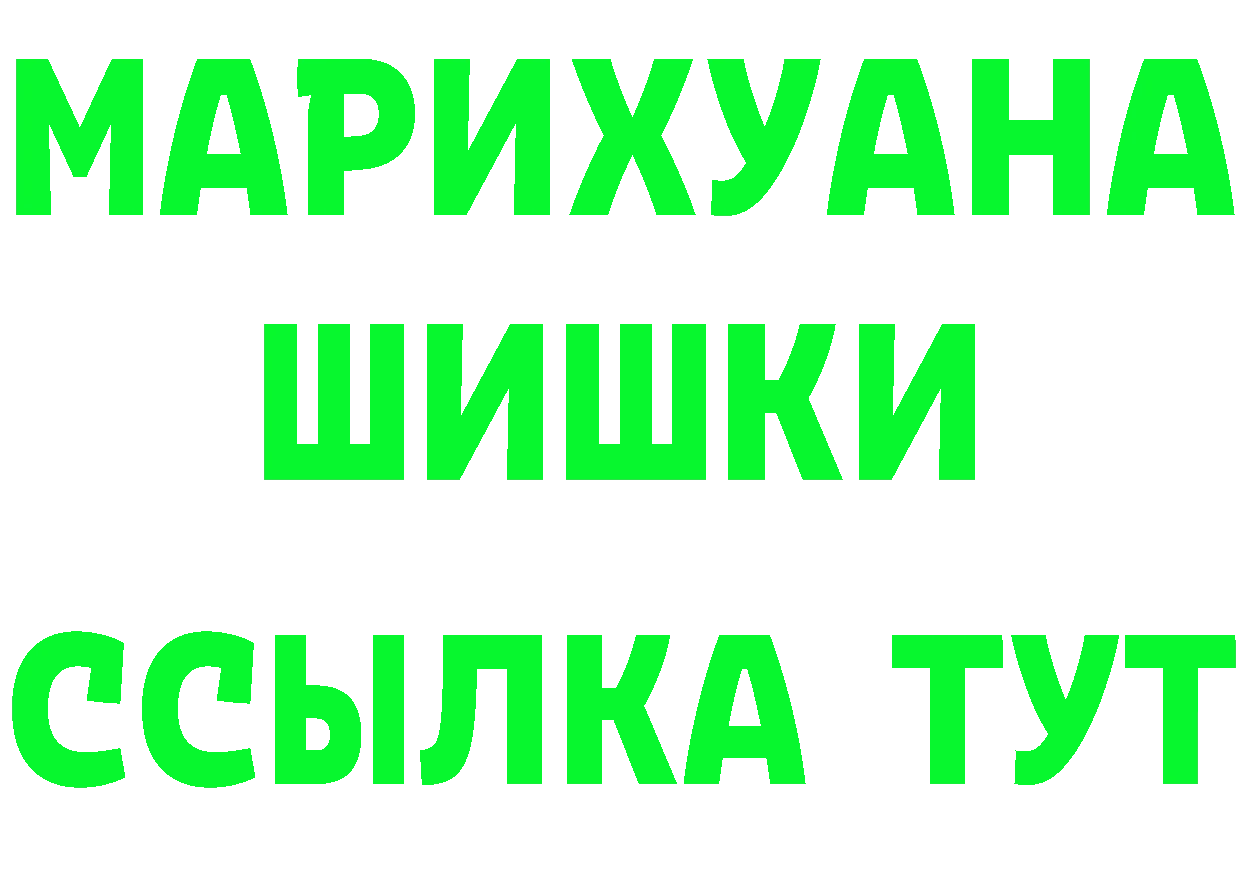 МАРИХУАНА
ШИШКИ
ССЫЛКА ТУТ